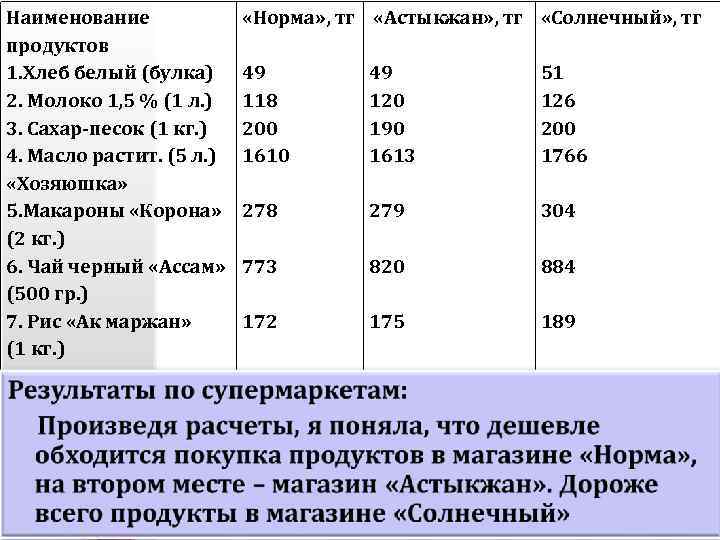 | Наименование продуктов | «Норма», тг | «Астыкжан», тг | «Солнечный», тг |
|---|---|---|---|
| 1.Хлеб белый (булка) | 49 | 49 | 51 |
| 2. Молоко 1,5 % (1 л.) | 118 | 120 | 126 |
| 3. Сахар-песок (1 кг.) | 200 | 190 | 200 |
| 4. Масло растит. (5 л.) «Хозяюшка» | 1610 | 1613 | 1766 |
| 5.Макароны «Корона» (2 кг.) | 278 | 279 | 304 |
| 6. Чай черный «Ассам» (500 гр.) | 773 | 820 | 884 |
| 7. Рис «Ак маржан» (1 кг.) | 172 | 175 | 189 |

Результаты по супермаркетам:

Произведя расчеты, я поняла, что дешевле обходится покупка продуктов в магазине «Норма», на втором месте – магазин «Астыкжан». Дороже всего продукты в магазине «Солнечный»